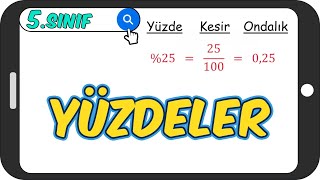 5.SINIF

Yüzde Kesir Ondalık

$\%25 = \frac{25}{100} = 0,25$

YÜZDELER